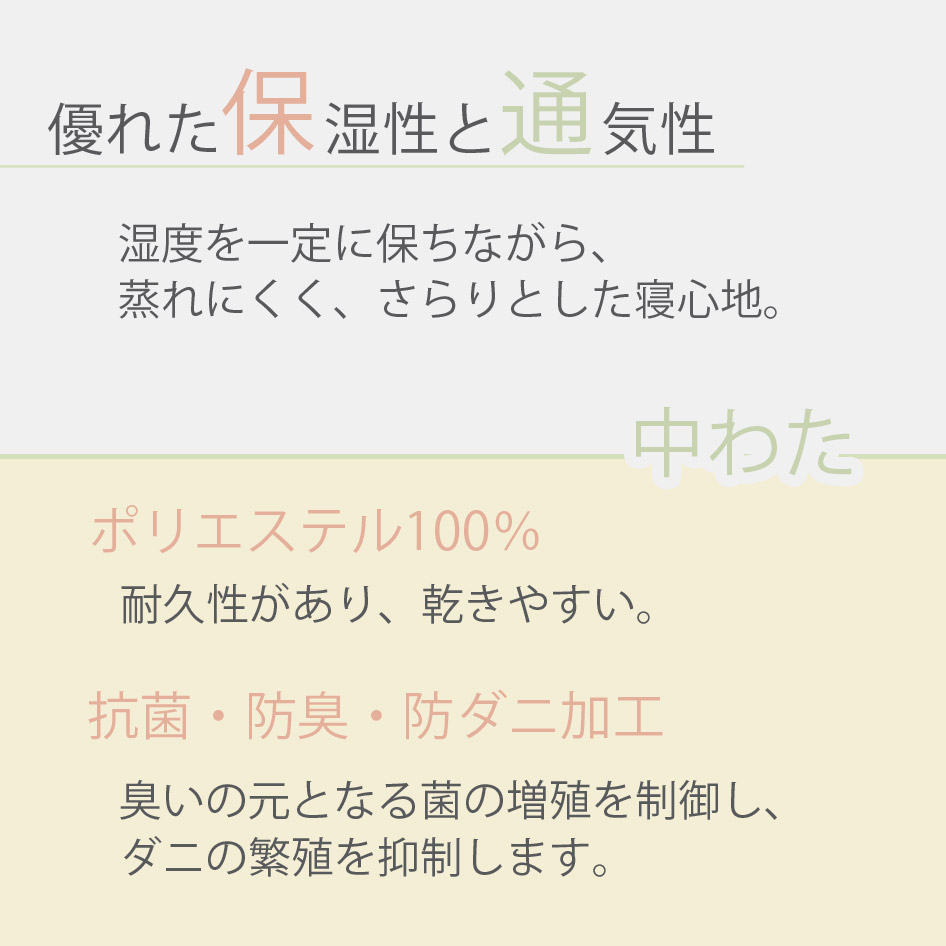 優れた保湿性と通気性

湿度を一定に保ちながら、
蒸れにくく、さらりとした寝心地。

中わた

ポリエステル100%

耐久性があり、乾きやすい。

抗菌・防臭・防ダニ加工

臭いの元となる菌の増殖を制御し、
ダニの繁殖を抑制します。